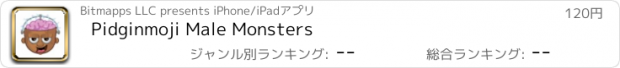 Bitmapps LLC presents iPhone/iPadアプリ

120円

Pidginmoji Male Monsters

ジャンル別ランキング: --

総合ランキング: --